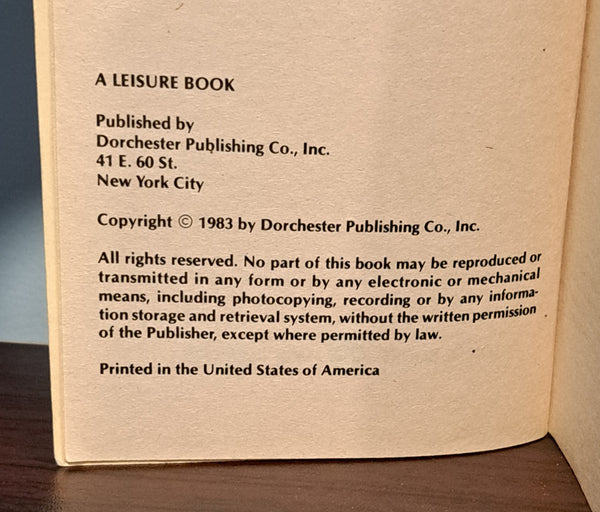 A LEISURE BOOK

Published by
Dorchester Publishing Co., Inc.
41 E. 60 St.
New York City

Copyright © 1983 by Dorchester Publishing Co., Inc.

All rights reserved. No part of this book may be reproduced or transmitted in any form or by any electronic or mechanical means, including photocopying, recording or by any information storage and retrieval system, without the written permission of the Publisher, except where permitted by law.

Printed in the United States of America